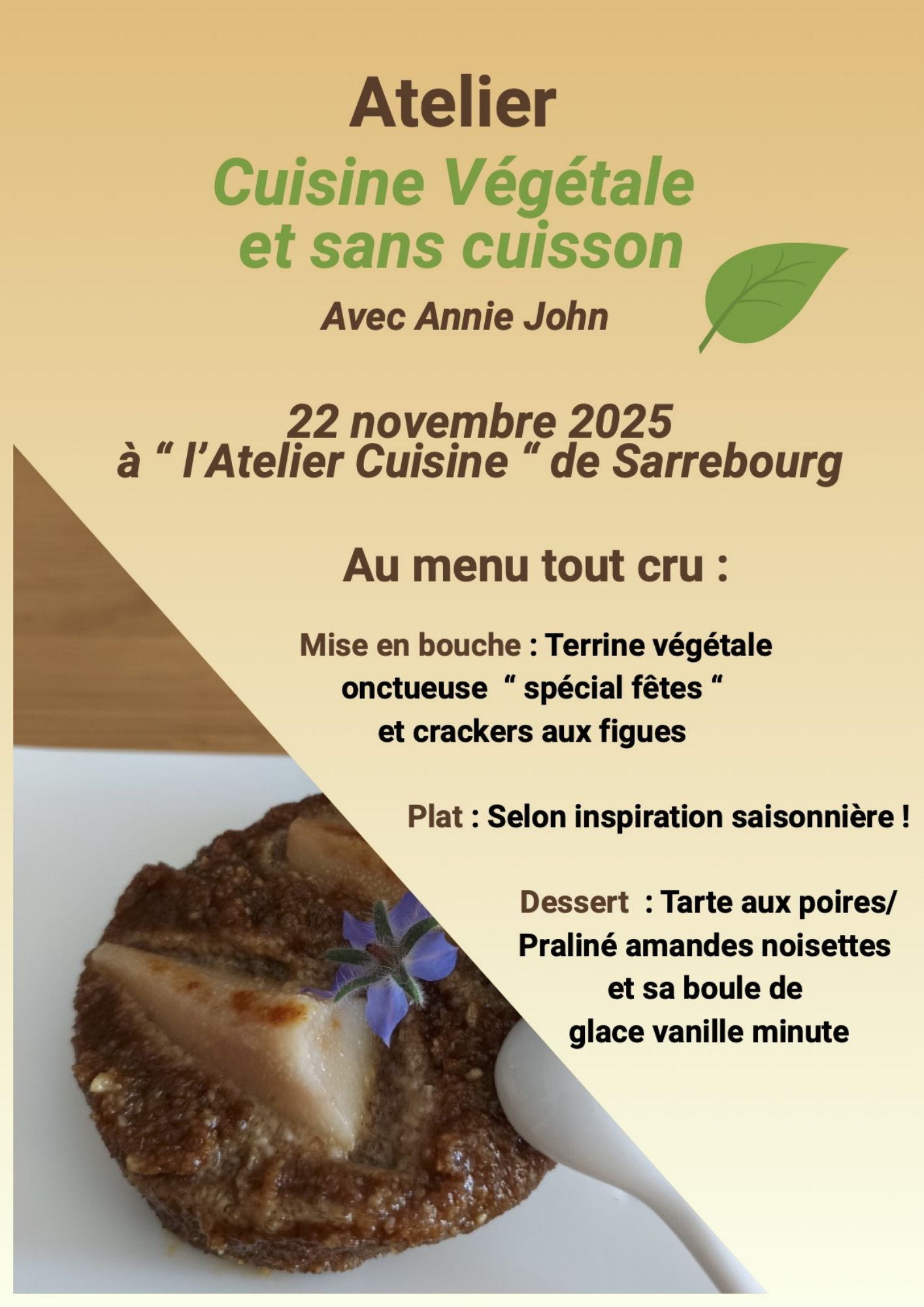 Atelier

Cuisine Végétale
et sans cuisson

Avec Annie John

22 novembre 2025
à " l'Atelier Cuisine " de Sarrebourg

Au menu tout cru :

Mise en bouche : Terrine végétale onctueuse " spécial fêtes " et crackers aux figues

Plat : Selon inspiration saisonnière !

Dessert : Tarte aux poires/ Praliné amandes noisettes et sa boule de glace vanille minute